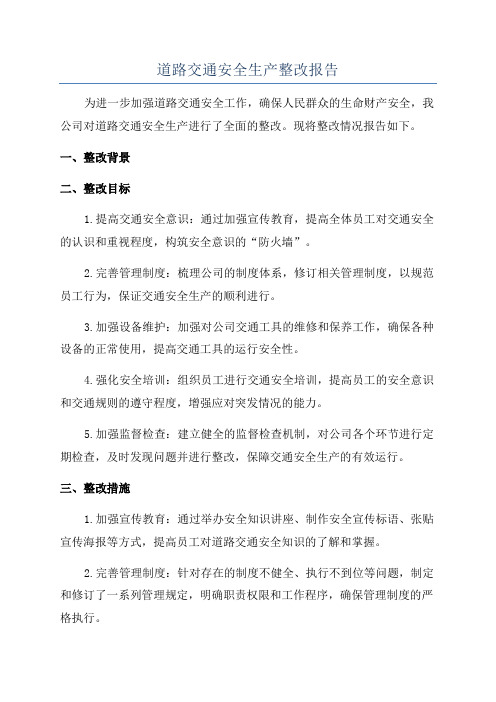 道路交通安全生产整改报告

为进一步加强道路交通安全工作，确保人民群众的生命财产安全，我公司对道路交通安全生产进行了全面的整改。现将整改情况报告如下。

一、整改背景

二、整改目标

1.提高交通安全意识：通过加强宣传教育，提高全体员工对交通安全的认识和重视程度，构筑安全意识的“防火墙”。

2.完善管理制度：梳理公司的制度体系，修订相关管理制度，以规范员工行为，保证交通安全生产的顺利进行。

3.加强设备维护：加强对公司交通工具的维修和保养工作，确保各种设备的正常使用，提高交通工具的运行安全性。

4.强化安全培训：组织员工进行交通安全培训，提高员工的安全意识和交通规则的遵守程度，增强应对突发情况的能力。

5.加强监督检查：建立健全的监督检查机制，对公司各个环节进行定期检查，及时发现问题并进行整改，保障交通安全生产的有效运行。

三、整改措施

1.加强宣传教育：通过举办安全知识讲座、制作安全宣传标语、张贴宣传海报等方式，提高员工对道路交通安全知识的了解和掌握。

2.完善管理制度：针对存在的制度不健全、执行不到位等问题，制定和修订了一系列管理规定，明确职责权限和工作程序，确保管理制度的严格执行。